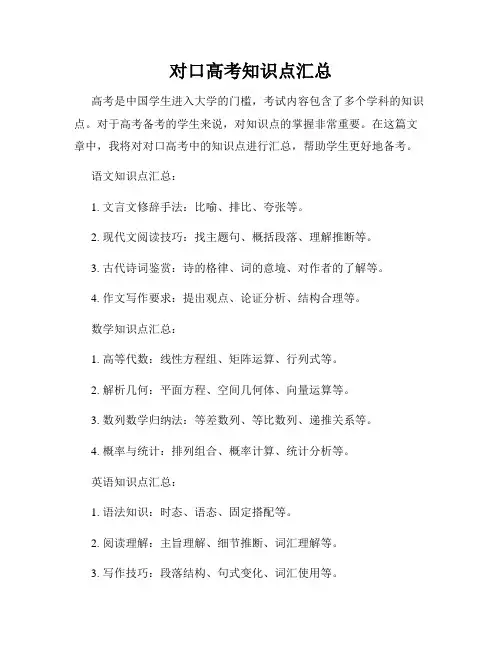 对口高考知识点汇总

高考是中国学生进入大学的门槛，考试内容包含了多个学科的知识点。对于高考备考的学生来说，对知识点的掌握非常重要。在这篇文章中，我将对对口高考中的知识点进行汇总，帮助学生更好地备考。

语文知识点汇总：

1. 文言文修辞手法：比喻、排比、夸张等。

2. 现代文阅读技巧：找主题句、概括段落、理解推断等。

3. 古代诗词鉴赏：诗的格律、词的意境、对作者的了解等。

4. 作文写作要求：提出观点、论证分析、结构合理等。

数学知识点汇总：

1. 高等代数：线性方程组、矩阵运算、行列式等。

2. 解析几何：平面方程、空间几何体、向量运算等。

3. 数列数学归纳法：等差数列、等比数列、递推关系等。

4. 概率与统计：排列组合、概率计算、统计分析等。

英语知识点汇总：

1. 语法知识：时态、语态、固定搭配等。

2. 阅读理解：主旨理解、细节推断、词汇理解等。

3. 写作技巧：段落结构、句式变化、词汇使用等。